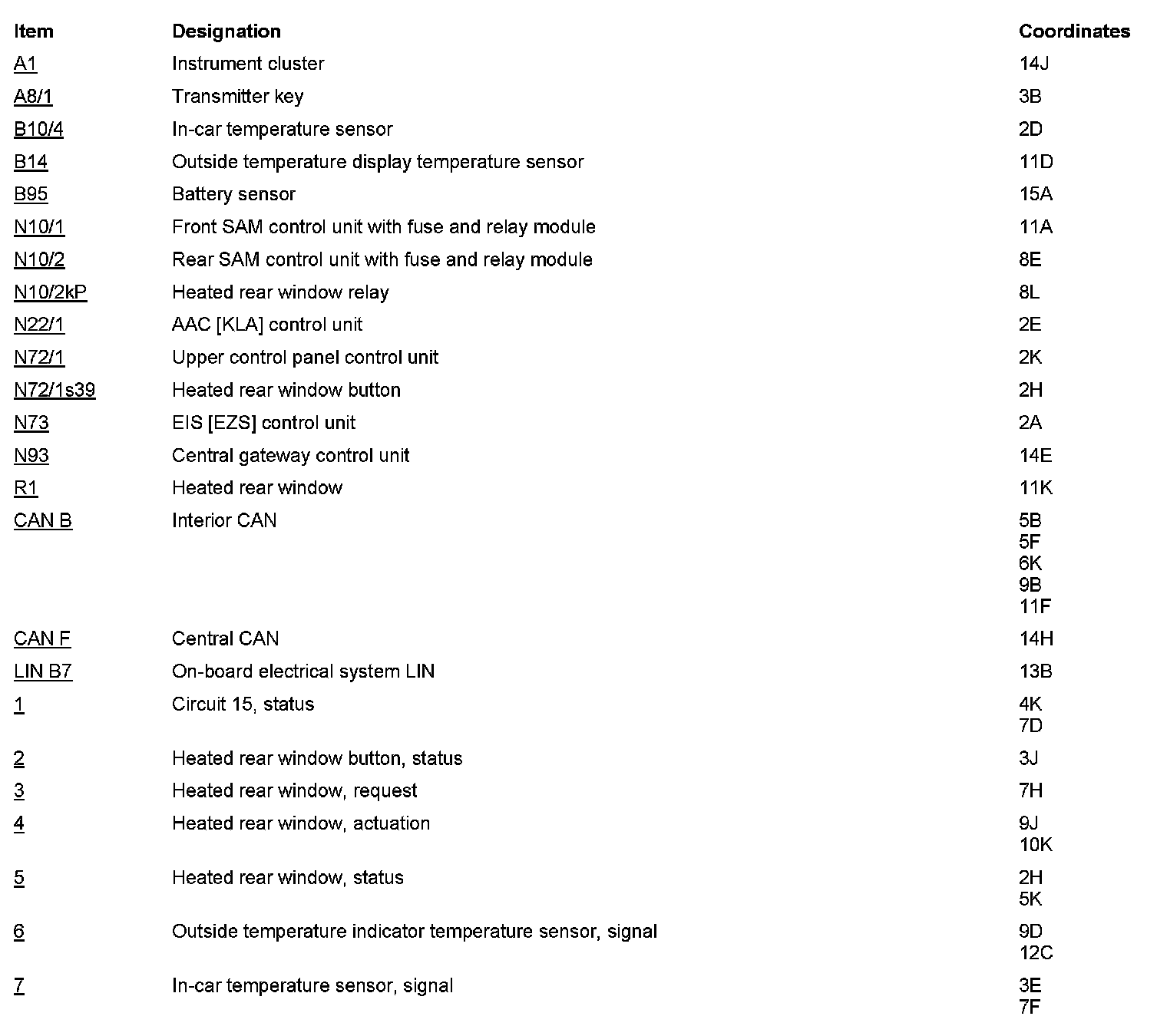 | Item | Designation | Coordinates |
|---|---|---|
| A1 | Instrument cluster | 14J |
| A8/1 | Transmitter key | 3B |
| B10/4 | In-car temperature sensor | 2D |
| B14 | Outside temperature display temperature sensor | 11D |
| B95 | Battery sensor | 15A |
| N10/1 | Front SAM control unit with fuse and relay module | 11A |
| N10/2 | Rear SAM control unit with fuse and relay module | 8E |
| N10/2kP | Heated rear window relay | 8L |
| N22/1 | AAC [KLA] control unit | 2E |
| N72/1 | Upper control panel control unit | 2K |
| N72/1s39 | Heated rear window button | 2H |
| N73 | EIS [EZS] control unit | 2A |
| N93 | Central gateway control unit | 14E |
| R1 | Heated rear window | 11K |
| CAN B | Interior CAN | 5B 5F 6K 9B 11F |
| CAN F | Central CAN | 14H |
| LIN B7 | On-board electrical system LIN | 13B |
| 1 | Circuit 15, status | 4K 7D |
| 2 | Heated rear window button, status | 3J |
| 3 | Heated rear window, request | 7H |
| 4 | Heated rear window, actuation | 9J 10K |
| 5 | Heated rear window, status | 2H 5K |
| 6 | Outside temperature indicator temperature sensor, signal | 9D 12C |
| 7 | In-car temperature sensor, signal | 3E 7F |